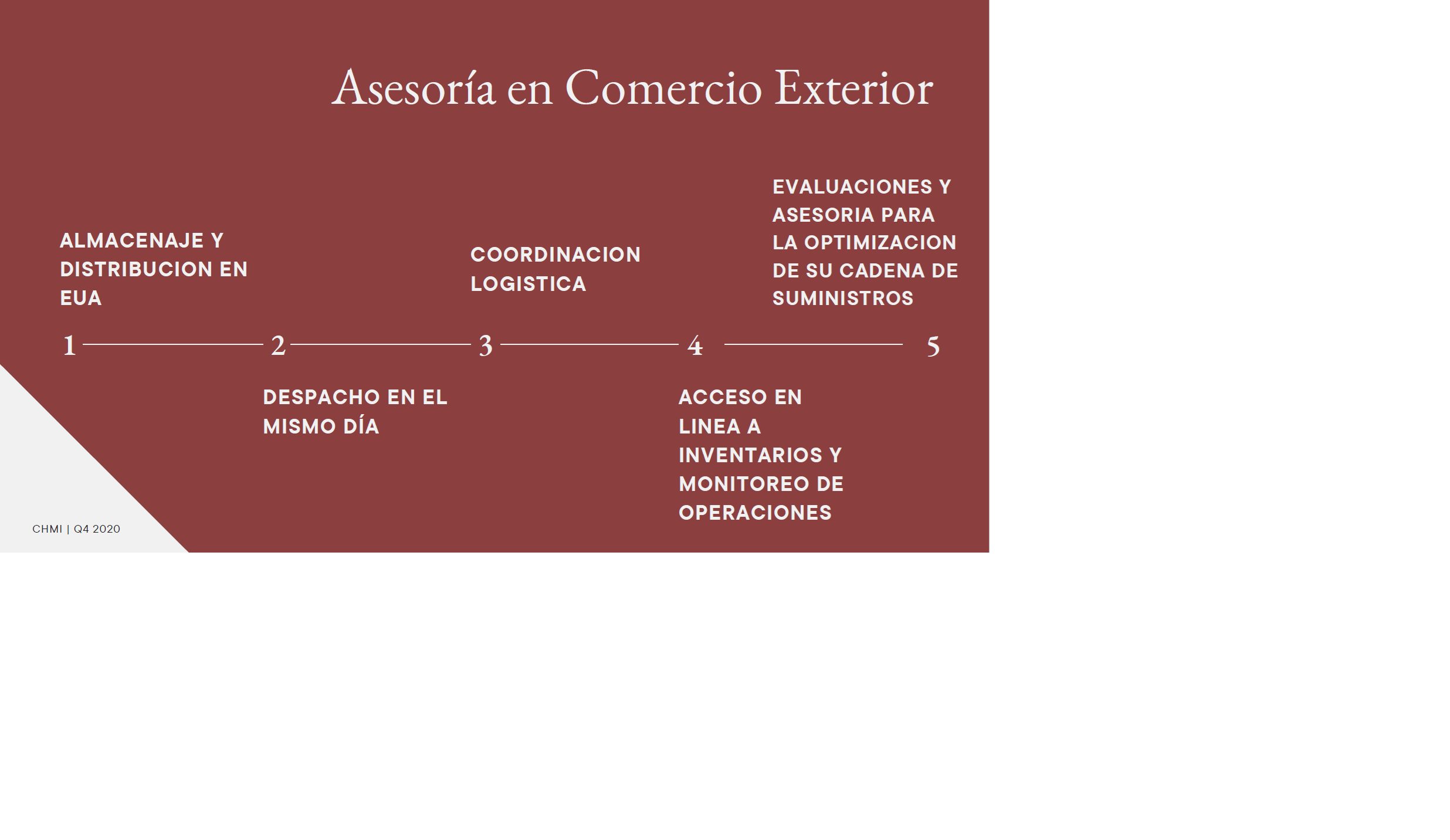 Asesoría en Comercio Exterior

ALMACENAJE Y DISTRIBUCION EN EUA

1

DESPACHO EN EL MISMO DÍA

2

COORDINACION LOGISTICA

3

ACCESO EN LINEA A INVENTARIOS Y MONITOREO DE OPERACIONES

4

EVALUACIONES Y ASESORIA PARA LA OPTIMIZACION DE SU CADENA DE SUMINISTROS

5

CHMI | Q4 2020